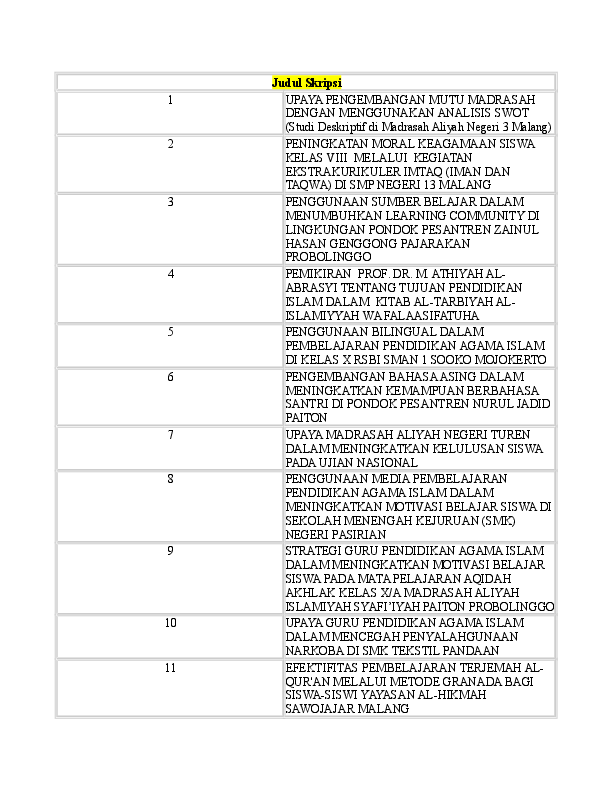 | Judul Skripsi | |
|---|---|
| 1 | UPAYA PENGEMBANGAN MUTU MADRASAH DENGAN MENGGUNAKAN ANALISIS SWOT (Studi Deskriptif di Madrasah Aliyah Negeri 3 Malang) |
| 2 | PENINGKATAN MORAL KEAGAMAAN SISWA KELAS VIII MELALUI KEGIATAN EKSTRAKURIKULER IMTAQ (IMAN DAN TAQWA) DI SMP NEGERI 13 MALANG |
| 3 | PENGGUNAAN SUMBER BELAJAR DALAM MENUMBUHKAN LEARNING COMMUNITY DI LINGKUNGAN PONDOK PESANTREN ZAINUL HASAN GENGGONG PAJARAKAN PROBOLINGGO |
| 4 | PEMIKIRAN PROF. DR. M. ATHIYAH AL-ABRASYI TENTANG TUJUAN PENDIDIKAN ISLAM DALAM KITAB AL-TARBIYAH AL-ISLAMIYYAH WA FALAASIFATUHA |
| 5 | PENGGUNAAN BILINGUAL DALAM PEMBELAJARAN PENDIDIKAN AGAMA ISLAM DI KELAS X RSBI SMAN 1 SOOKO MOJOKERTO |
| 6 | PENGEMBANGAN BAHASA ASING DALAM MENINGKATKAN KEMAMPUAN BERBAHASA SANTRI DI PONDOK PESANTREN NURUL JADID PAITON |
| 7 | UPAYA MADRASAH ALIYAH NEGERI TUREN DALAM MENINGKATKAN KELULUSAN SISWA PADA UJIAN NASIONAL |
| 8 | PENGGUNAAN MEDIA PEMBELAJARAN PENDIDIKAN AGAMA ISLAM DALAM MENINGKATKAN MOTIVASI BELAJAR SISWA DI SEKOLAH MENENGAH KEJURUAN (SMK) NEGERI PASIRIAN |
| 9 | STRATEGI GURU PENDIDIKAN AGAMA ISLAM DALAM MENINGKATKAN MOTIVASI BELAJAR SISWA PADA MATA PELAJARAN AQIDAH AKHLAK KELAS X/A MADRASAH ALIYAH ISLAMIYAH SYAFI'IYAH PAITON PROBOLINGGO |
| 10 | UPAYA GURU PENDIDIKAN AGAMA ISLAM DALAM MENCEGAH PENYALAHGUNAAN NARKOBA DI SMK TEKSTIL PANDAAN |
| 11 | EFEKTIFITAS PEMBELAJARAN TERJEMAH AL-QUR'AN MELALUI METODE GRANADA BAGI SISWA-SISWI YAYASAN AL-HIKMAH SAWOJAJAR MALANG |